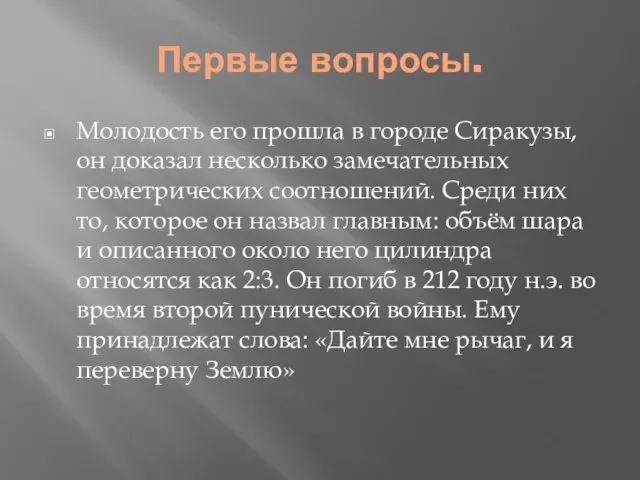 Первые вопросы.

Молодость его прошла в городе Сиракузы, он доказал несколько замечательных геометрических соотношений. Среди них то, которое он назвал главным: объём шара и описанного около него цилиндра относятся как 2:3. Он погиб в 212 году н.э. во время второй пунической войны. Ему принадлежат слова: «Дайте мне рычаг, и я переверну Землю»